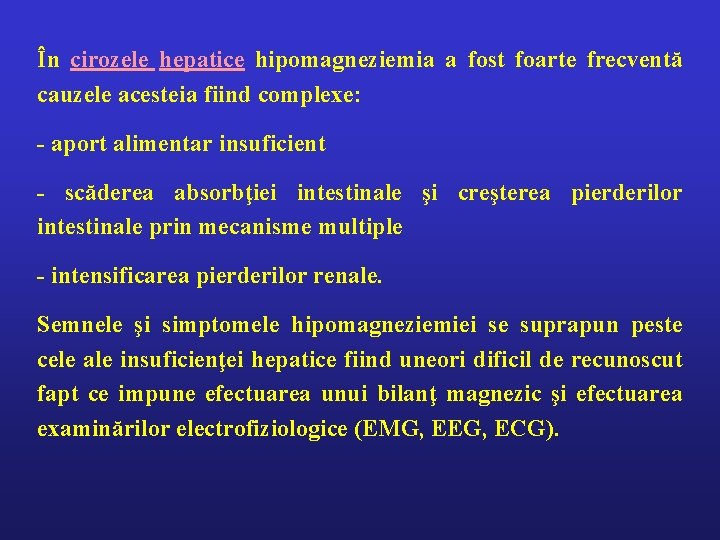 În cirozele hepatice hipomagneziemia a fost foarte frecventă cauzele acesteia fiind complexe:

- aport alimentar insuficient

- scăderea absorbţiei intestinale şi creşterea pierderilor intestinale prin mecanisme multiple

- intensificarea pierderilor renale.

Semnele şi simptomele hipomagneziemiei se suprapun peste cele ale insuficienţei hepatice fiind uneori dificil de recunoscut fapt ce impune efectuarea unui bilanţ magnezic şi efectuarea examinărilor electrofiziologice (EMG, EEG, ECG).